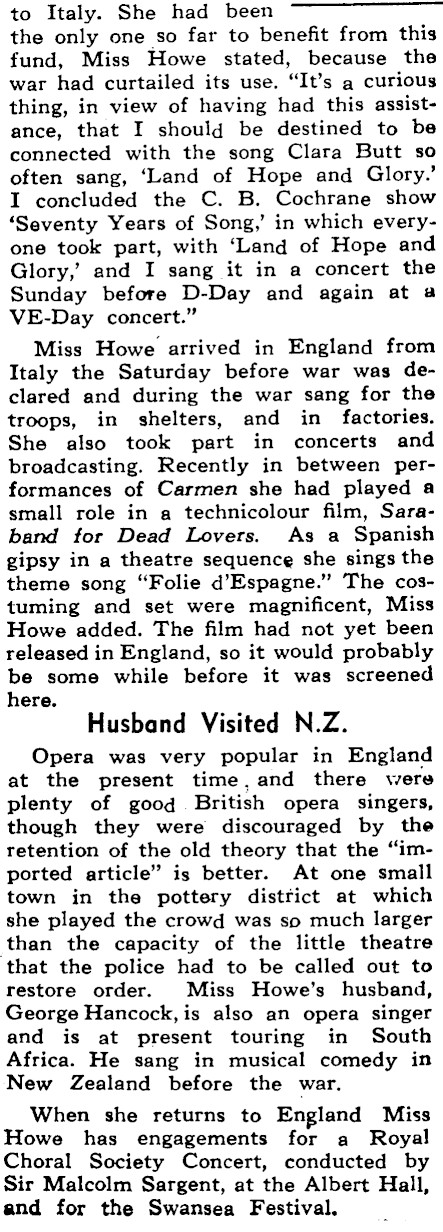 to Italy. She had been the only one so far to benefit from this fund, Miss Howe stated, because the war had curtailed its use. "It's a curious thing, in view of having had this assistance, that I should be destined to be connected with the song Clara Butt so often sang, 'Land of Hope and Glory.' I concluded the C. B. Cochrane show 'Seventy Years of Song,' in which everyone took part, with 'Land of Hope and Glory,' and I sang it in a concert the Sunday before D-Day and again at a VE-Day concert."

Miss Howe arrived in England from Italy the Saturday before war was declared and during the war sang for the troops, in shelters, and in factories. She also took part in concerts and broadcasting. Recently in between performances of Carmen she had played a small role in a technicolour film, Saraband for Dead Lovers. As a Spanish gipsy in a theatre sequence she sings the theme song "Folie d'Espagne." The costuming and set were magnificent, Miss Howe added. The film had not yet been released in England, so it would probably be some while before it was screened here.

Husband Visited N.Z.

Opera was very popular in England at the present time, and there were plenty of good British opera singers, though they were discouraged by the retention of the old theory that the "imported article" is better. At one small town in the pottery district at which she played the crowd was so much larger than the capacity of the little theatre that the police had to be called out to restore order. Miss Howe's husband, George Hancock, is also an opera singer and is at present touring in South Africa. He sang in musical comedy in New Zealand before the war.

When she returns to England Miss Howe has engagements for a Royal Choral Society Concert, conducted by Sir Malcolm Sargent, at the Albert Hall, and for the Swansea Festival.